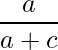 $\frac{a}{a+c}$